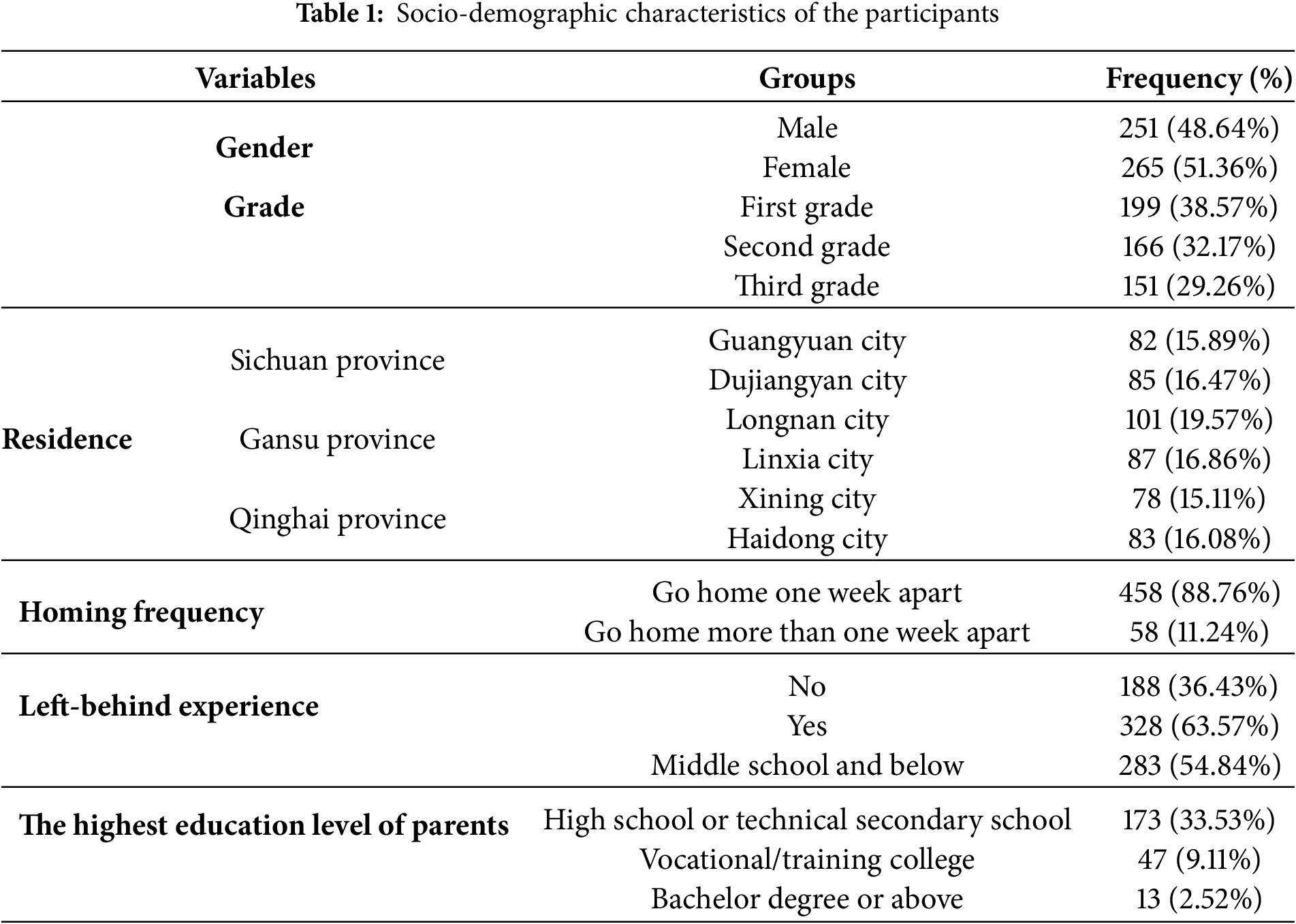 **Table 1:** Socio-demographic characteristics of the participants

| Variables | | Groups | Frequency (%) |
|---|---|---|---|
| **Gender** | | Male | 251 (48.64%) |
| | | Female | 265 (51.36%) |
| **Grade** | | First grade | 199 (38.57%) |
| | | Second grade | 166 (32.17%) |
| | | Third grade | 151 (29.26%) |
| **Residence** | Sichuan province | Guangyuan city | 82 (15.89%) |
| | | Dujiangyan city | 85 (16.47%) |
| | Gansu province | Longnan city | 101 (19.57%) |
| | | Linxia city | 87 (16.86%) |
| | Qinghai province | Xining city | 78 (15.11%) |
| | | Haidong city | 83 (16.08%) |
| **Homing frequency** | | Go home one week apart | 458 (88.76%) |
| | | Go home more than one week apart | 58 (11.24%) |
| **Left-behind experience** | | No | 188 (36.43%) |
| | | Yes | 328 (63.57%) |
| | | Middle school and below | 283 (54.84%) |
| **The highest education level of parents** | | High school or technical secondary school | 173 (33.53%) |
| | | Vocational/training college | 47 (9.11%) |
| | | Bachelor degree or above | 13 (2.52%) |